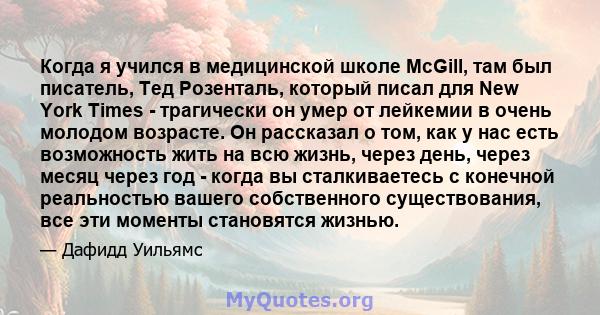 Когда я учился в медицинской школе McGill, там был писатель, Тед Розенталь, который писал для New York Times - трагически он умер от лейкемии в очень молодом возрасте. Он рассказал о том, как у нас есть возможность жить на всю жизнь, через день, через месяц через год - когда вы сталкиваетесь с конечной реальностью вашего собственного существования, все эти моменты становятся жизнью.

— Дафидд Уильямс

MyQuotes.org